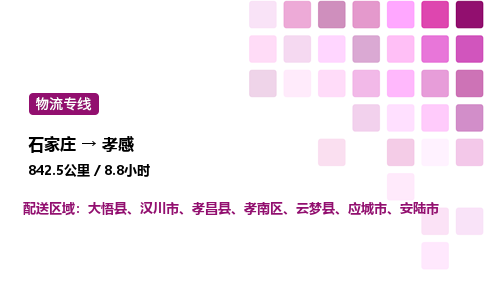 物流专线

石家庄 → 孝感

842.5公里 / 8.8小时

配送区域：大悟县、汉川市、孝昌县、孝南区、云梦县、应城市、安陆市